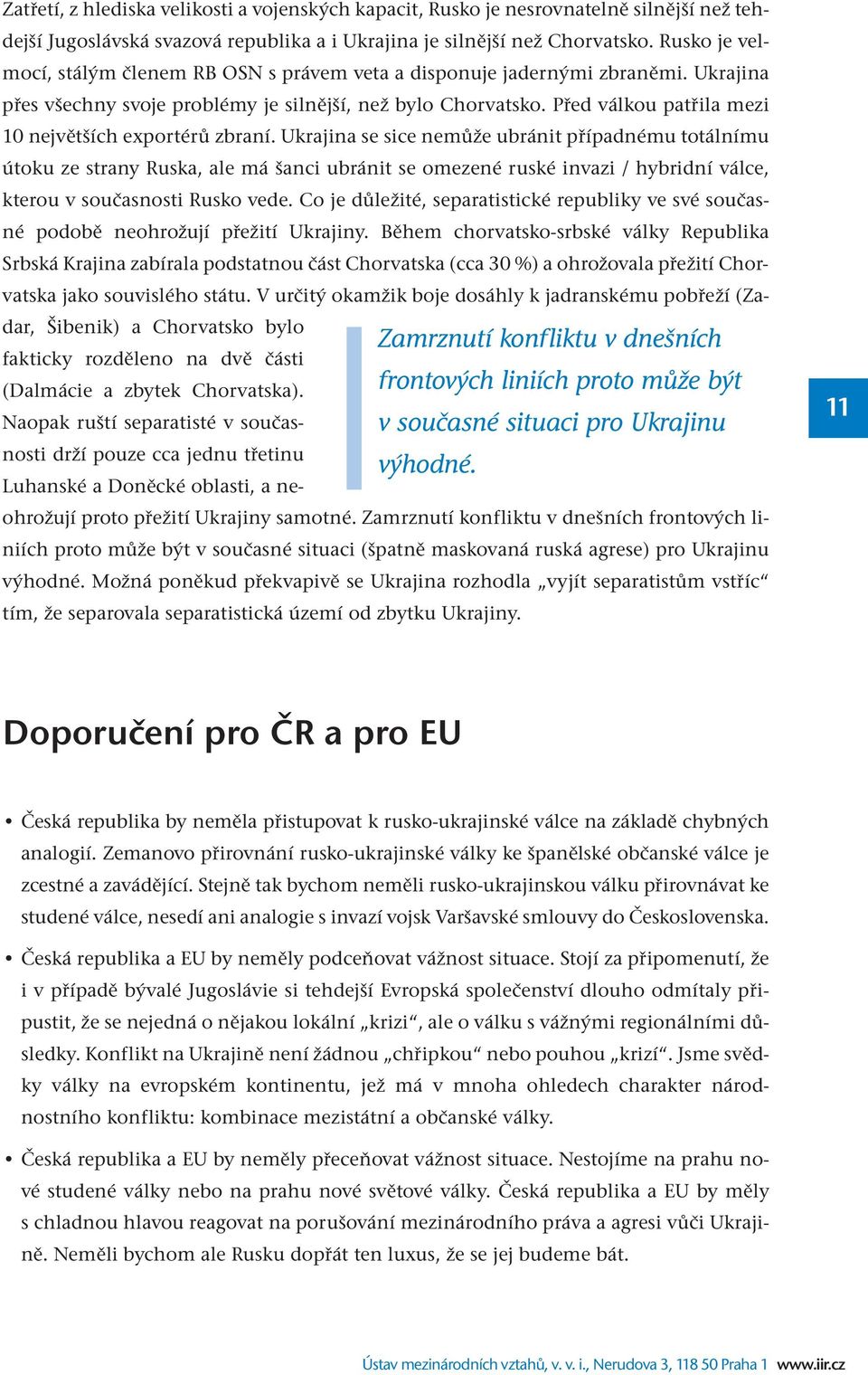 Zatřetí, z hlediska velikosti a vojenských kapacit, Rusko je nesrovnatelně silnější než tehdejší Jugoslávská svazová republika a i Ukrajina je silnější než Chorvatsko. Rusko je velmocí, stálým členem RB OSN s právem veta a disponuje jadernými zbraněmi. Ukrajina přes všechny svoje problémy je silnější, než bylo Chorvatsko. Před válkou patřila mezi 10 největších exportérů zbraní. Ukrajina se sice nemůže ubránit případnému totálnímu útoku ze strany Ruska, ale má šanci ubránit se omezené ruské invazi / hybridní válce, kterou v současnosti Rusko vede. Co je důležité, separatistické republiky ve své současné podobě neohrožují přežití Ukrajiny. Během chorvatsko-srbské války Republika Srbská Krajina zabírala podstatnou část Chorvatska (cca 30 %) a ohrožovala přežití Chorvatska jako souvislého státu. V určitý okamžik boje dosáhly k jadranskému pobřeží (Zadar, Šibenik) a Chorvatsko bylo fakticky rozděleno na dvě části (Dalmácie a zbytek Chorvatska). Naopak ruští separatisté v současnosti drží pouze cca jednu třetinu Luhanské a Doněcké oblasti, a neohrožují proto přežití Ukrajiny samotné. Zamrznutí konfliktu v dnešních frontových liniích proto může být v současné situaci (špatně maskovaná ruská agrese) pro Ukrajinu výhodné. Možná poněkud překvapivě se Ukrajina rozhodla „vyjít separatistům vstříc“ tím, že separovala separatistická území od zbytku Ukrajiny.

Zamrznutí konfliktu v dnešních frontových liniích proto může být v současné situaci pro Ukrajinu výhodné.

11

Doporučení pro ČR a pro EU

• Česká republika by neměla přistupovat k rusko-ukrajinské válce na základě chybných analogií. Zemanovo přirovnání rusko-ukrajinské války ke španělské občanské válce je zcestné a zavádějící. Stejně tak bychom neměli rusko-ukrajinskou válku přirovnávat ke studené válce, nesedí ani analogie s invazí vojsk Varšavské smlouvy do Československa.

• Česká republika a EU by neměly podceňovat vážnost situace. Stojí za připomenutí, že i v případě bývalé Jugoslávie si tehdejší Evropská společenství dlouho odmítaly připustit, že se nejedná o nějakou lokální „krizi“, ale o válku s vážnými regionálními důsledky. Konflikt na Ukrajině není žádnou „chřipkou“ nebo pouhou „krizí“. Jsme svědky války na evropském kontinentu, jež má v mnoha ohledech charakter národnostního konfliktu: kombinace mezistátní a občanské války.

• Česká republika a EU by neměly přeceňovat vážnost situace. Nestojíme na prahu nové studené války nebo na prahu nové světové války. Česká republika a EU by měly s chladnou hlavou reagovat na porušování mezinárodního práva a agresi vůči Ukrajině. Neměli bychom ale Rusku dopřát ten luxus, že se jej budeme bát.

Ústav mezinárodních vztahů, v. v. i., Nerudova 3, 118 50 Praha 1 www.iir.cz